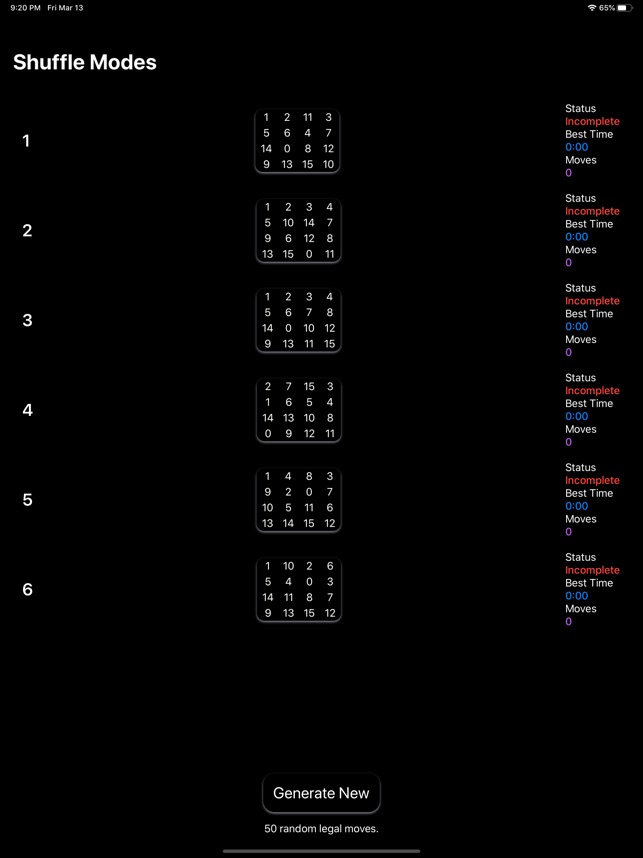 9:20 PM Fri Mar 13
65%

Shuffle Modes

1

| 1 | 2 | 11 | 3 |
|---|---|---|---|
| 5 | 6 | 4 | 7 |
| 14 | 0 | 8 | 12 |
| 9 | 13 | 15 | 10 |

Status
Incomplete
Best Time
0:00
Moves
0

2

| 1 | 2 | 3 | 4 |
|---|---|---|---|
| 5 | 10 | 14 | 7 |
| 9 | 6 | 12 | 8 |
| 13 | 15 | 0 | 11 |

Status
Incomplete
Best Time
0:00
Moves
0

3

| 1 | 2 | 3 | 4 |
|---|---|---|---|
| 5 | 6 | 7 | 8 |
| 14 | 0 | 10 | 12 |
| 9 | 13 | 11 | 15 |

Status
Incomplete
Best Time
0:00
Moves
0

4

| 2 | 7 | 15 | 3 |
|---|---|---|---|
| 1 | 6 | 5 | 4 |
| 14 | 13 | 10 | 8 |
| 0 | 9 | 12 | 11 |

Status
Incomplete
Best Time
0:00
Moves
0

5

| 1 | 4 | 8 | 3 |
|---|---|---|---|
| 9 | 2 | 0 | 7 |
| 10 | 5 | 11 | 6 |
| 13 | 14 | 15 | 12 |

Status
Incomplete
Best Time
0:00
Moves
0

6

| 1 | 10 | 2 | 6 |
|---|---|---|---|
| 5 | 4 | 0 | 3 |
| 14 | 11 | 8 | 7 |
| 9 | 13 | 15 | 12 |

Status
Incomplete
Best Time
0:00
Moves
0

Generate New

50 random legal moves.